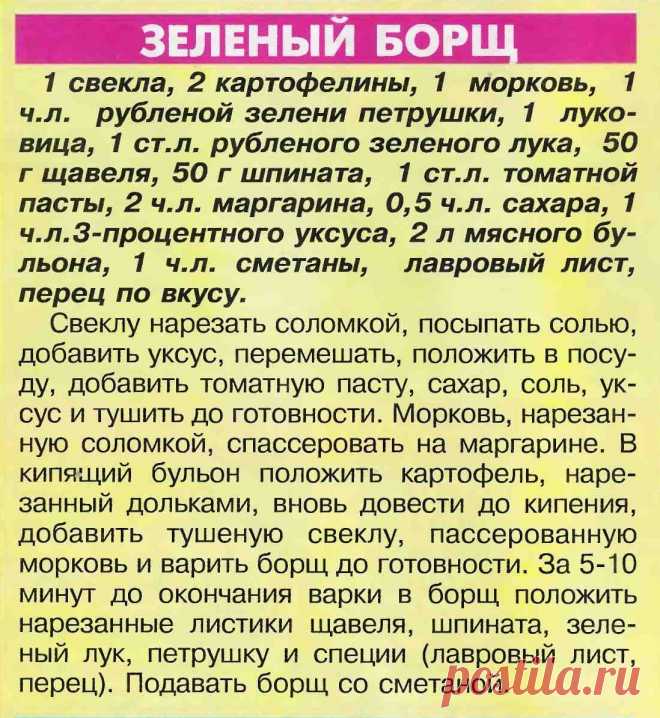 ЗЕЛЕНЫЙ БОРЩ

1 свекла, 2 картофелины, 1 морковь, 1 ч.л. рубленой зелени петрушки, 1 луковица, 1 ст.л. рубленого зеленого лука, 50 г щавеля, 50 г шпината, 1 ст.л. томатной пасты, 2 ч.л. маргарина, 0,5 ч.л. сахара, 1 ч.л.3-процентного уксуса, 2 л мясного бульона, 1 ч.л. сметаны, лавровый лист, перец по вкусу.

Свеклу нарезать соломкой, посыпать солью, добавить уксус, перемешать, положить в посуду, добавить томатную пасту, сахар, соль, уксус и тушить до готовности. Морковь, нарезанную соломкой, спассеровать на маргарине. В кипящий бульон положить картофель, нарезанный дольками, вновь довести до кипения, добавить тушеную свеклу, пассерованную морковь и варить борщ до готовности. За 5-10 минут до окончания варки в борщ положить нарезанные листики щавеля, шпината, зеленый лук, петрушку и специи (лавровый лист, перец). Подавать борщ со сметаной.

postila.ru